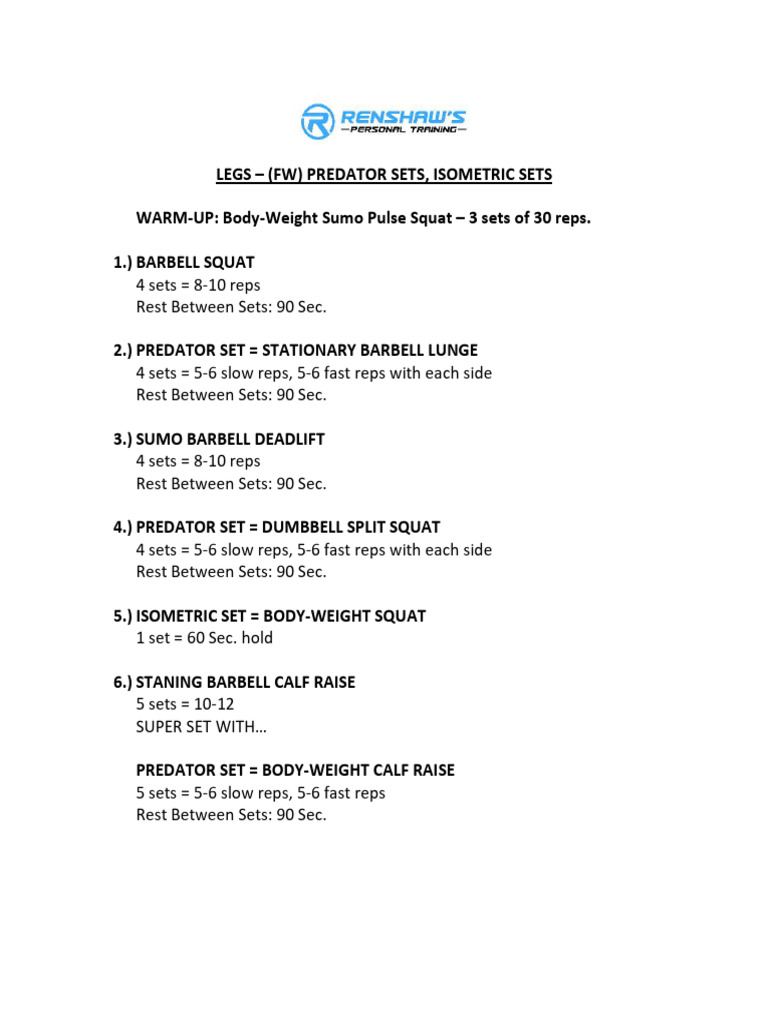 RENSHAW'S
—PERSONAL TRAINING—

LEGS – (FW) PREDATOR SETS, ISOMETRIC SETS

WARM-UP: Body-Weight Sumo Pulse Squat – 3 sets of 30 reps.

1.) BARBELL SQUAT
4 sets = 8-10 reps
Rest Between Sets: 90 Sec.

2.) PREDATOR SET = STATIONARY BARBELL LUNGE
4 sets = 5-6 slow reps, 5-6 fast reps with each side
Rest Between Sets: 90 Sec.

3.) SUMO BARBELL DEADLIFT
4 sets = 8-10 reps
Rest Between Sets: 90 Sec.

4.) PREDATOR SET = DUMBBELL SPLIT SQUAT
4 sets = 5-6 slow reps, 5-6 fast reps with each side
Rest Between Sets: 90 Sec.

5.) ISOMETRIC SET = BODY-WEIGHT SQUAT
1 set = 60 Sec. hold

6.) STANING BARBELL CALF RAISE
5 sets = 10-12
SUPER SET WITH…

PREDATOR SET = BODY-WEIGHT CALF RAISE
5 sets = 5-6 slow reps, 5-6 fast reps
Rest Between Sets: 90 Sec.